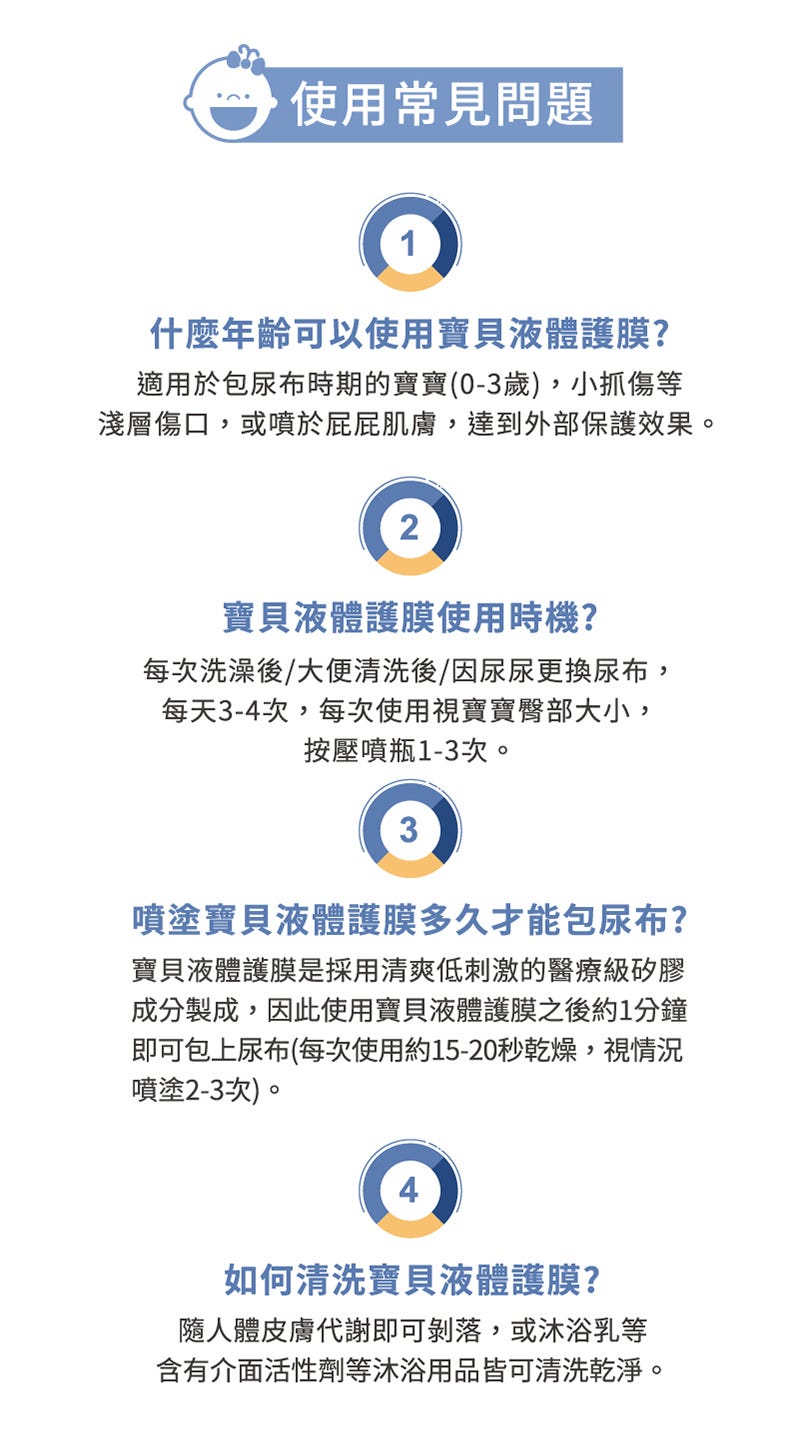 使用常見問題

1

什麼年齡可以使用寶貝液體護膜?

適用於包尿布時期的寶寶(0-3歲)，小抓傷等淺層傷口，或噴於屁屁肌膚，達到外部保護效果。

2

寶貝液體護膜使用時機?

每次洗澡後/大便清洗後/因尿尿更換尿布，每天3-4次，每次使用視寶寶臀部大小，按壓噴瓶1-3次。

3

噴塗寶貝液體護膜多久才能包尿布?

寶貝液體護膜是採用清爽低刺激的醫療級矽膠成分製成，因此使用寶貝液體護膜之後約1分鐘即可包上尿布(每次使用約15-20秒乾燥，視情況噴塗2-3次)。

4

如何清洗寶貝液體護膜?

隨人體皮膚代謝即可剝落，或沐浴乳等含有介面活性劑等沐浴用品皆可清洗乾淨。